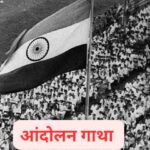 आंदोलन गाथा